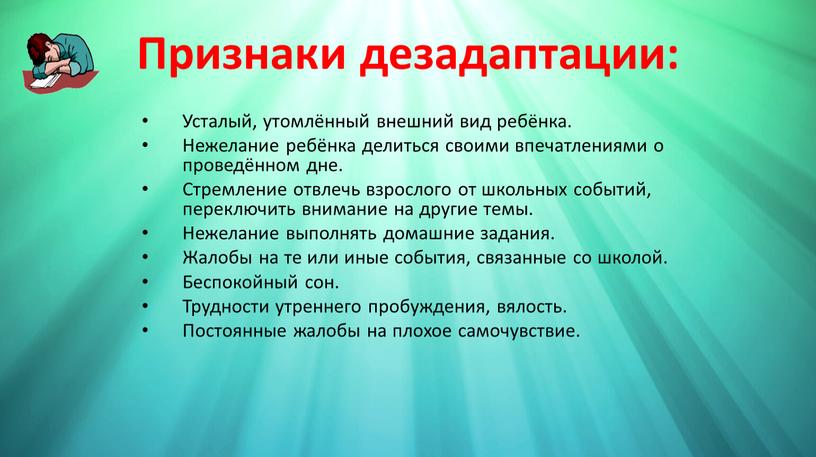 Признаки дезадаптации:

• Усталый, утомлённый внешний вид ребёнка.
• Нежелание ребёнка делиться своими впечатлениями о проведённом дне.
• Стремление отвлечь взрослого от школьных событий, переключить внимание на другие темы.
• Нежелание выполнять домашние задания.
• Жалобы на те или иные события, связанные со школой.
• Беспокойный сон.
• Трудности утреннего пробуждения, вялость.
• Постоянные жалобы на плохое самочувствие.